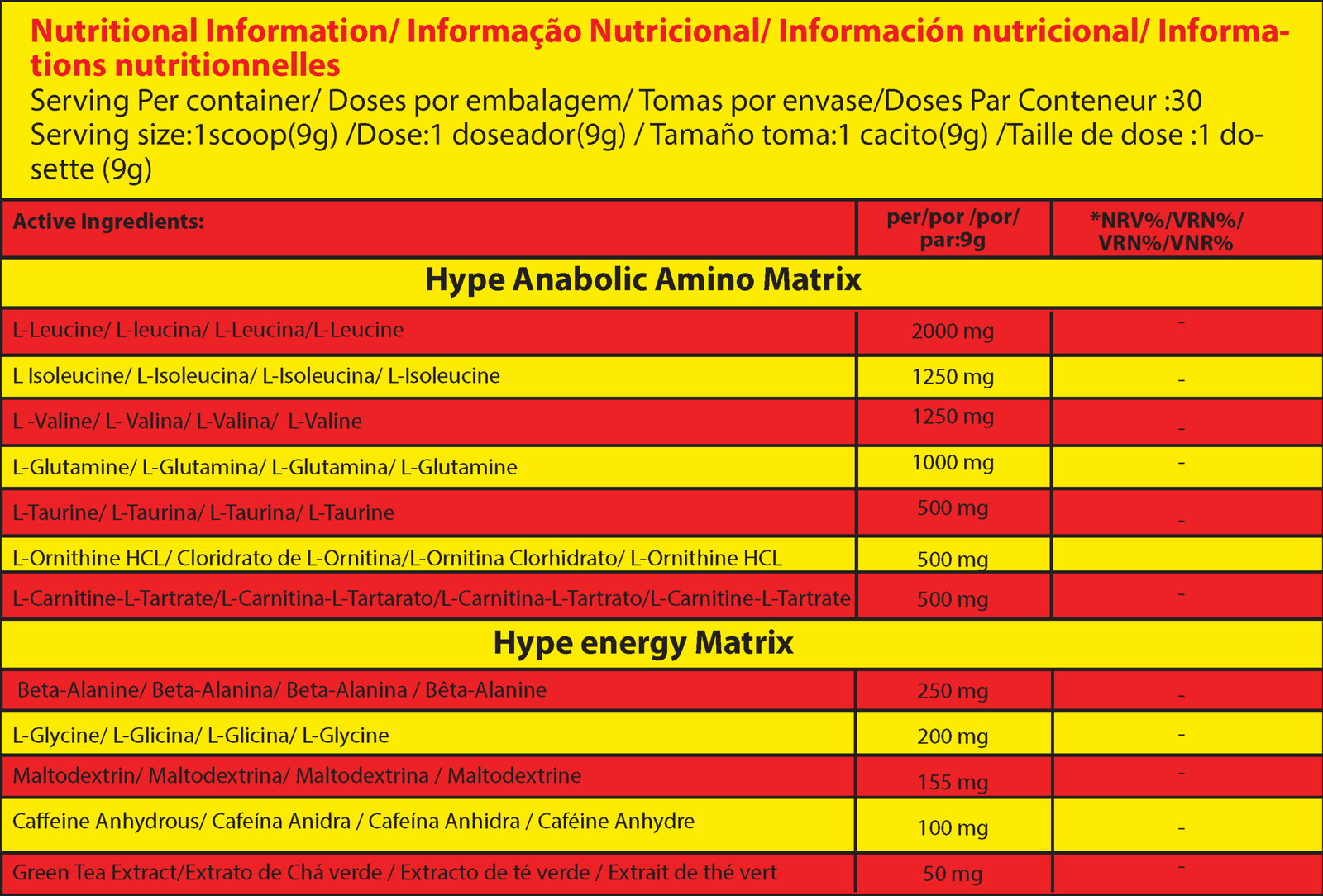 Nutritional Information/ Informação Nutricional/ Información nutricional/ Informations nutritionnelles
Serving Per container/ Doses por embalagem/ Tomas por envase/Doses Par Conteneur :30
Serving size:1scoop(9g) /Dose:1 doseador(9g) / Tamaño toma:1 cacito(9g) /Taille de dose :1 dosette (9g)

| Active Ingredients: | per/por /por/ par:9g | *NRV%/VRN%/ VRN%/VNR% |
|---|---|---|
| Hype Anabolic Amino Matrix | | |
| L-Leucine/ L-leucina/ L-Leucina/L-Leucine | 2000 mg | - |
| L Isoleucine/ L-Isoleucina/ L-Isoleucina/ L-Isoleucine | 1250 mg | - |
| L -Valine/ L- Valina/ L-Valina/ L-Valine | 1250 mg | - |
| L-Glutamine/ L-Glutamina/ L-Glutamina/ L-Glutamine | 1000 mg | - |
| L-Taurine/ L-Taurina/ L-Taurina/ L-Taurine | 500 mg | - |
| L-Ornithine HCL/ Cloridrato de L-Ornitina/L-Ornitina Clorhidrato/ L-Ornithine HCL | 500 mg | |
| L-Carnitine-L-Tartrate/L-Carnitina-L-Tartarato/L-Carnitina-L-Tartrato/L-Carnitine-L-Tartrate | 500 mg | - |
| Hype energy Matrix | | |
| Beta-Alanine/ Beta-Alanina/ Beta-Alanina / Bêta-Alanine | 250 mg | - |
| L-Glycine/ L-Glicina/ L-Glicina/ L-Glycine | 200 mg | - |
| Maltodextrin/ Maltodextrina/ Maltodextrina / Maltodextrine | 155 mg | - |
| Caffeine Anhydrous/ Cafeína Anidra / Cafeína Anhidra / Caféine Anhydre | 100 mg | - |
| Green Tea Extract/Extrato de Chá verde / Extracto de té verde / Extrait de thé vert | 50 mg | - |